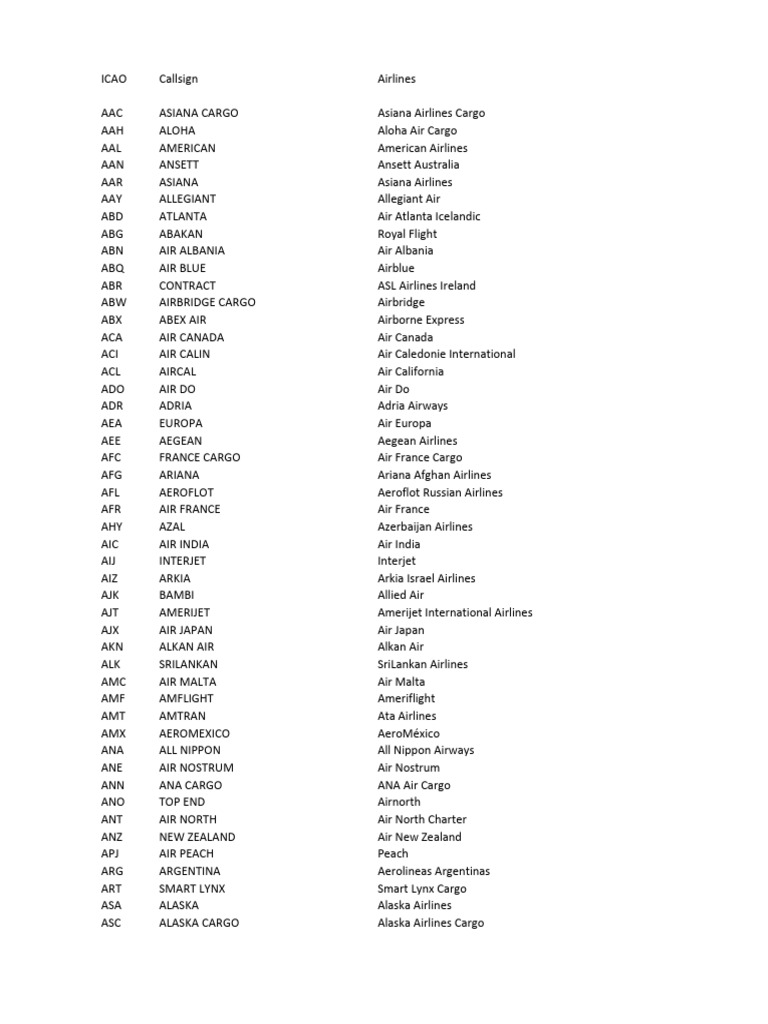 | ICAO | Callsign | Airlines |
|---|---|---|
| AAC | ASIANA CARGO | Asiana Airlines Cargo |
| AAH | ALOHA | Aloha Air Cargo |
| AAL | AMERICAN | American Airlines |
| AAN | ANSETT | Ansett Australia |
| AAR | ASIANA | Asiana Airlines |
| AAY | ALLEGIANT | Allegiant Air |
| ABD | ATLANTA | Air Atlanta Icelandic |
| ABG | ABAKAN | Royal Flight |
| ABN | AIR ALBANIA | Air Albania |
| ABQ | AIR BLUE | Airblue |
| ABR | CONTRACT | ASL Airlines Ireland |
| ABW | AIRBRIDGE CARGO | Airbridge |
| ABX | ABEX AIR | Airborne Express |
| ACA | AIR CANADA | Air Canada |
| ACI | AIR CALIN | Air Caledonie International |
| ACL | AIRCAL | Air California |
| ADO | AIR DO | Air Do |
| ADR | ADRIA | Adria Airways |
| AEA | EUROPA | Air Europa |
| AEE | AEGEAN | Aegean Airlines |
| AFC | FRANCE CARGO | Air France Cargo |
| AFG | ARIANA | Ariana Afghan Airlines |
| AFL | AEROFLOT | Aeroflot Russian Airlines |
| AFR | AIR FRANCE | Air France |
| AHY | AZAL | Azerbaijan Airlines |
| AIC | AIR INDIA | Air India |
| AIJ | INTERJET | Interjet |
| AIZ | ARKIA | Arkia Israel Airlines |
| AJK | BAMBI | Allied Air |
| AJT | AMERIJET | Amerijet International Airlines |
| AJX | AIR JAPAN | Air Japan |
| AKN | ALKAN AIR | Alkan Air |
| ALK | SRILANKAN | SriLankan Airlines |
| AMC | AIR MALTA | Air Malta |
| AMF | AMFLIGHT | Ameriflight |
| AMT | AMTRAN | Ata Airlines |
| AMX | AEROMEXICO | AeroMéxico |
| ANA | ALL NIPPON | All Nippon Airways |
| ANE | AIR NOSTRUM | Air Nostrum |
| ANN | ANA CARGO | ANA Air Cargo |
| ANO | TOP END | Airnorth |
| ANT | AIR NORTH | Air North Charter |
| ANZ | NEW ZEALAND | Air New Zealand |
| APJ | AIR PEACH | Peach |
| ARG | ARGENTINA | Aerolineas Argentinas |
| ART | SMART LYNX | Smart Lynx Cargo |
| ASA | ALASKA | Alaska Airlines |
| ASC | ALASKA CARGO | Alaska Airlines Cargo |